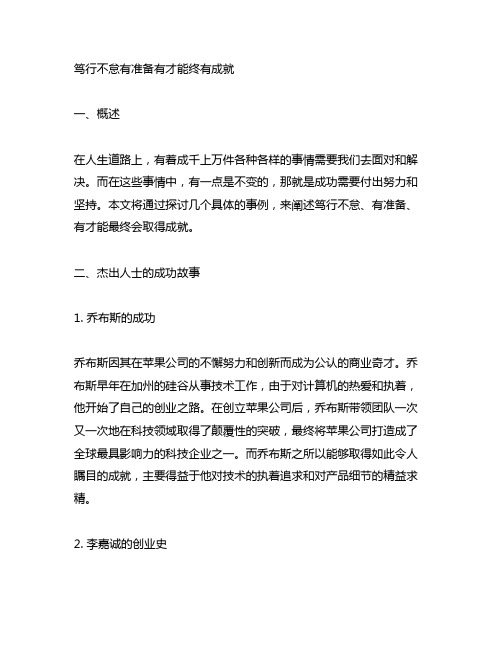 笃行不怠有准备有才能终有成就

一、概述

在人生道路上，有着成千上万件各种各样的事情需要我们去面对和解决。而在这些事情中，有一点是不变的，那就是成功需要付出努力和坚持。本文将通过探讨几个具体的事例，来阐述笃行不怠、有准备、有才能最终会取得成就。

二、杰出人士的成功故事

1. 乔布斯的成功

乔布斯因其在苹果公司的不懈努力和创新而成为公认的商业奇才。乔布斯早年在加州的硅谷从事技术工作，由于对计算机的热爱和执着，他开始了自己的创业之路。在创立苹果公司后，乔布斯带领团队一次又一次地在科技领域取得了颠覆性的突破，最终将苹果公司打造成了全球最具影响力的科技企业之一。而乔布斯之所以能够取得如此令人瞩目的成就，主要得益于他对技术的执着追求和对产品细节的精益求精。

2. 李嘉诚的创业史